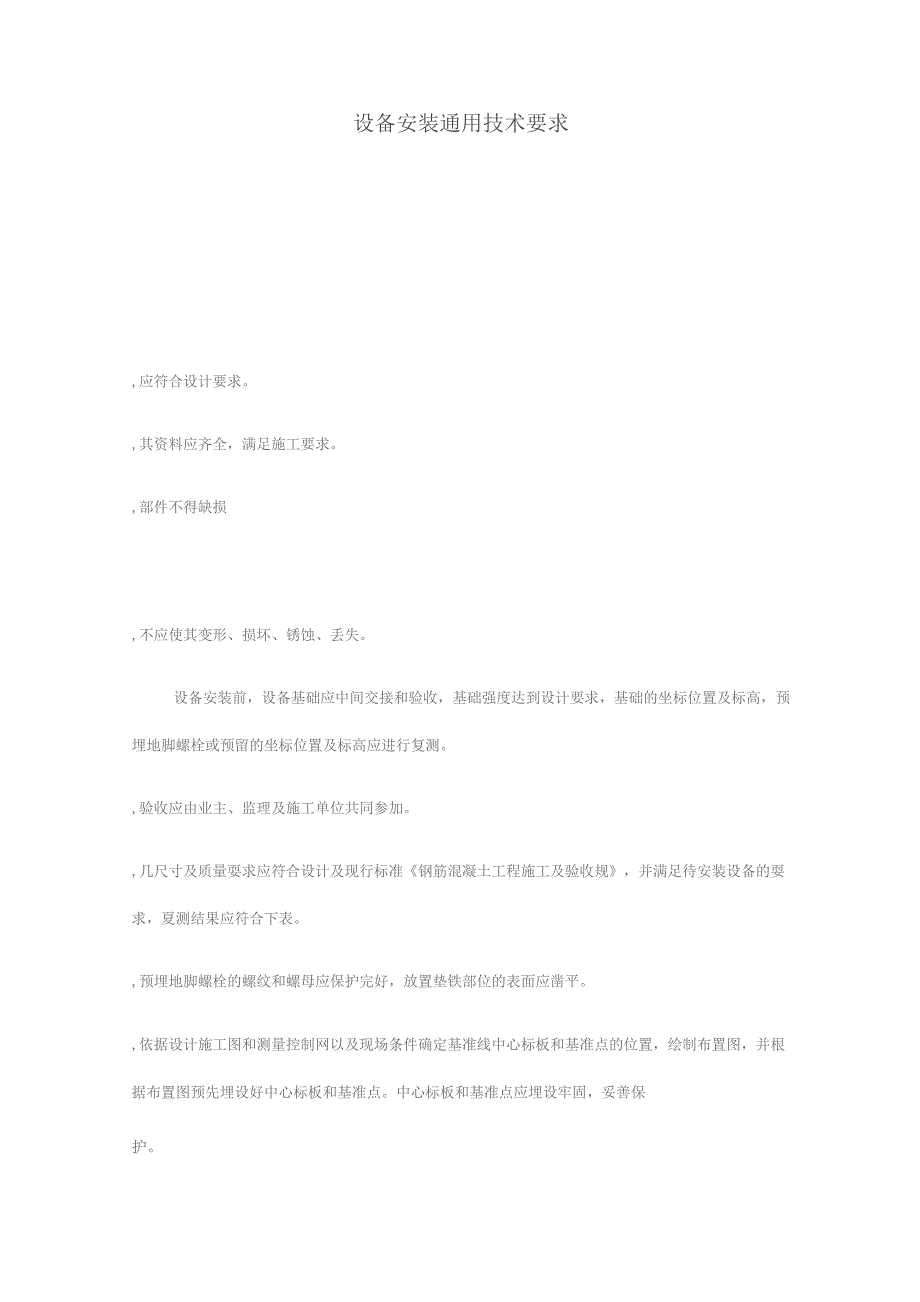 设备安装通用技术要求

, 应符合设计要求。

, 其资料应齐全，满足施工要求。

, 部件不得缺损

, 不应使其变形、损坏、锈蚀、丢失。

设备安装前，设备基础应中间交接和验收，基础强度达到设计要求，基础的坐标位置及标高，预埋地脚螺栓或预留的坐标位置及标高应进行复测。

, 验收应由业主、监理及施工单位共同参加。

, 几尺寸及质量要求应符合设计及现行标准《钢筋混凝土工程施工及验收规》，并满足待安装设备的要求，夏测结果应符合下表。

, 预埋地脚螺栓的螺纹和螺母应保护完好，放置垫铁部位的表面应凿平。

, 依据设计施工图和测量控制网以及现场条件确定基准线中心标板和基准点的位置，绘制布置图，并根据布置图预先埋设好中心标板和基准点。中心标板和基准点应埋设牢固，妥善保

护。